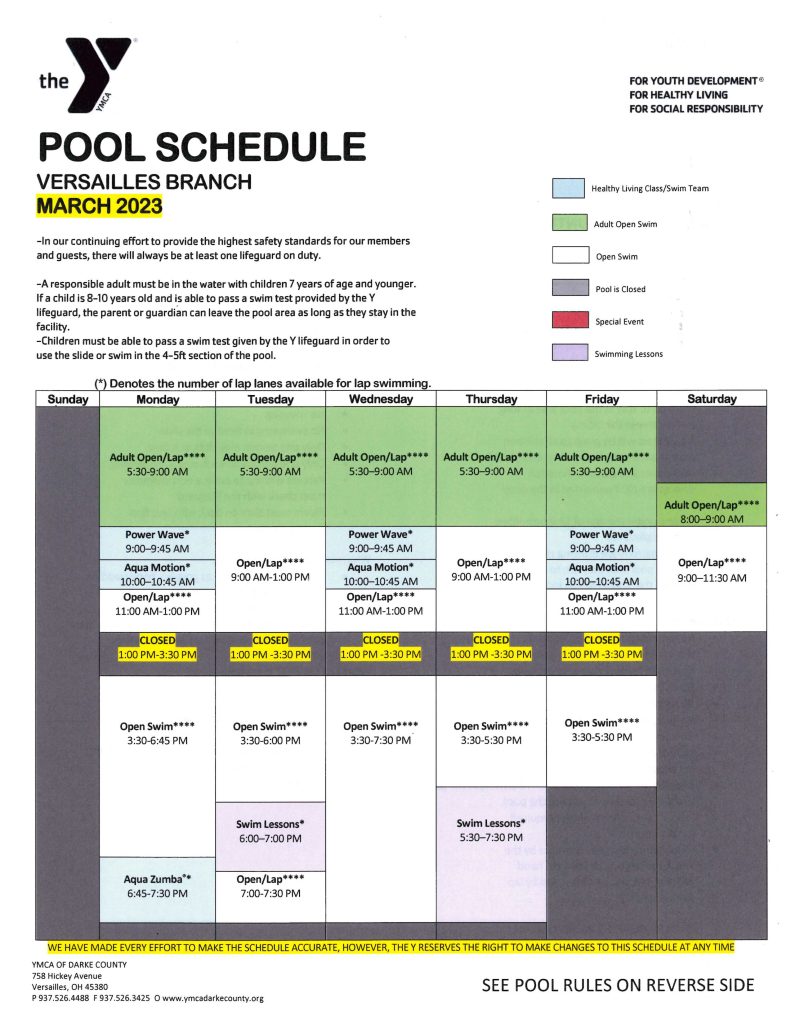 the YMCA

FOR YOUTH DEVELOPMENT®
FOR HEALTHY LIVING
FOR SOCIAL RESPONSIBILITY

POOL SCHEDULE
VERSAILLES BRANCH
MARCH 2023

-In our continuing effort to provide the highest safety standards for our members and guests, there will always be at least one lifeguard on duty.

-A responsible adult must be in the water with children 7 years of age and younger. If a child is 8-10 years old and is able to pass a swim test provided by the Y lifeguard, the parent or guardian can leave the pool area as long as they stay in the facility.
-Children must be able to pass a swim test given by the Y lifeguard in order to use the slide or swim in the 4-5ft section of the pool.

Healthy Living Class/Swim Team
Adult Open Swim
Open Swim
Pool is Closed
Special Event
Swimming Lessons

(*) Denotes the number of lap lanes available for lap swimming.

| Sunday | Monday | Tuesday | Wednesday | Thursday | Friday | Saturday |
|---|---|---|---|---|---|---|
| | Adult Open/Lap**** 5:30-9:00 AM | Adult Open/Lap**** 5:30-9:00 AM | Adult Open/Lap**** 5:30-9:00 AM | Adult Open/Lap**** 5:30-9:00 AM | Adult Open/Lap**** 5:30-9:00 AM | Adult Open/Lap**** 8:00-9:00 AM |
| | Power Wave* 9:00-9:45 AM | Open/Lap**** 9:00 AM-1:00 PM | Power Wave* 9:00-9:45 AM | Open/Lap**** 9:00 AM-1:00 PM | Power Wave* 9:00-9:45 AM | Open/Lap**** 9:00-11:30 AM |
| | Aqua Motion* 10:00-10:45 AM | | Aqua Motion* 10:00-10:45 AM | | Aqua Motion* 10:00-10:45 AM | |
| | Open/Lap**** 11:00 AM-1:00 PM | | Open/Lap**** 11:00 AM-1:00 PM | | Open/Lap**** 11:00 AM-1:00 PM | |
| | CLOSED 1:00 PM-3:30 PM | CLOSED 1:00 PM -3:30 PM | CLOSED 1:00 PM -3:30 PM | CLOSED 1:00 PM -3:30 PM | CLOSED 1:00 PM -3:30 PM | |
| | Open Swim**** 3:30-6:45 PM | Open Swim**** 3:30-6:00 PM | Open Swim**** 3:30-7:30 PM | Open Swim**** 3:30-5:30 PM | Open Swim**** 3:30-5:30 PM | |
| | | Swim Lessons* 6:00-7:00 PM | | Swim Lessons* 5:30-7:30 PM | | |
| | Aqua Zumba** 6:45-7:30 PM | Open/Lap**** 7:00-7:30 PM | | | | |

WE HAVE MADE EVERY EFFORT TO MAKE THE SCHEDULE ACCURATE, HOWEVER, THE Y RESERVES THE RIGHT TO MAKE CHANGES TO THIS SCHEDULE AT ANY TIME

YMCA OF DARKE COUNTY
758 Hickey Avenue
Versailles, OH 45380
P 937.526.4488 F 937.526.3425 O www.ymcadarkecounty.org

SEE POOL RULES ON REVERSE SIDE